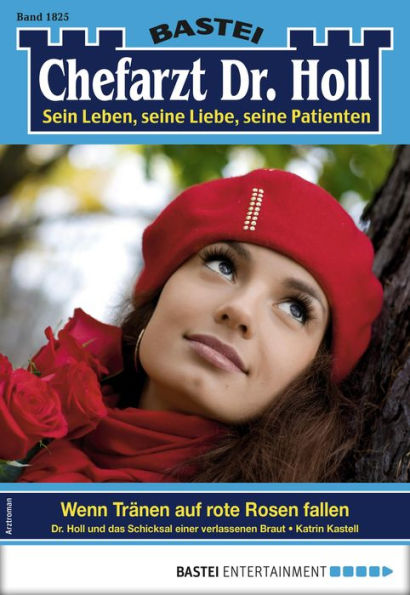 Band 1825

BASTEI

Chefarzt Dr. Holl

Sein Leben, seine Liebe, seine Patienten

Arztroman

Wenn Tränen auf rote Rosen fallen

Dr. Holl und das Schicksal einer verlassenen Braut • Katrin Kastell

BASTEI ENTERTAINMENT